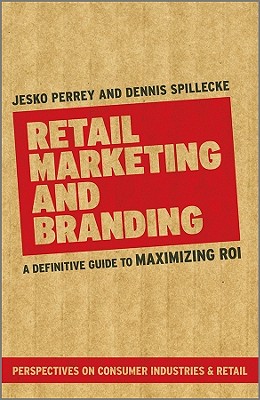 JESKO PERREY AND DENNIS SPILLECKE

RETAIL MARKETING AND BRANDING

A DEFINITIVE GUIDE TO MAXIMIZING ROI

PERSPECTIVES ON CONSUMER INDUSTRIES & RETAIL